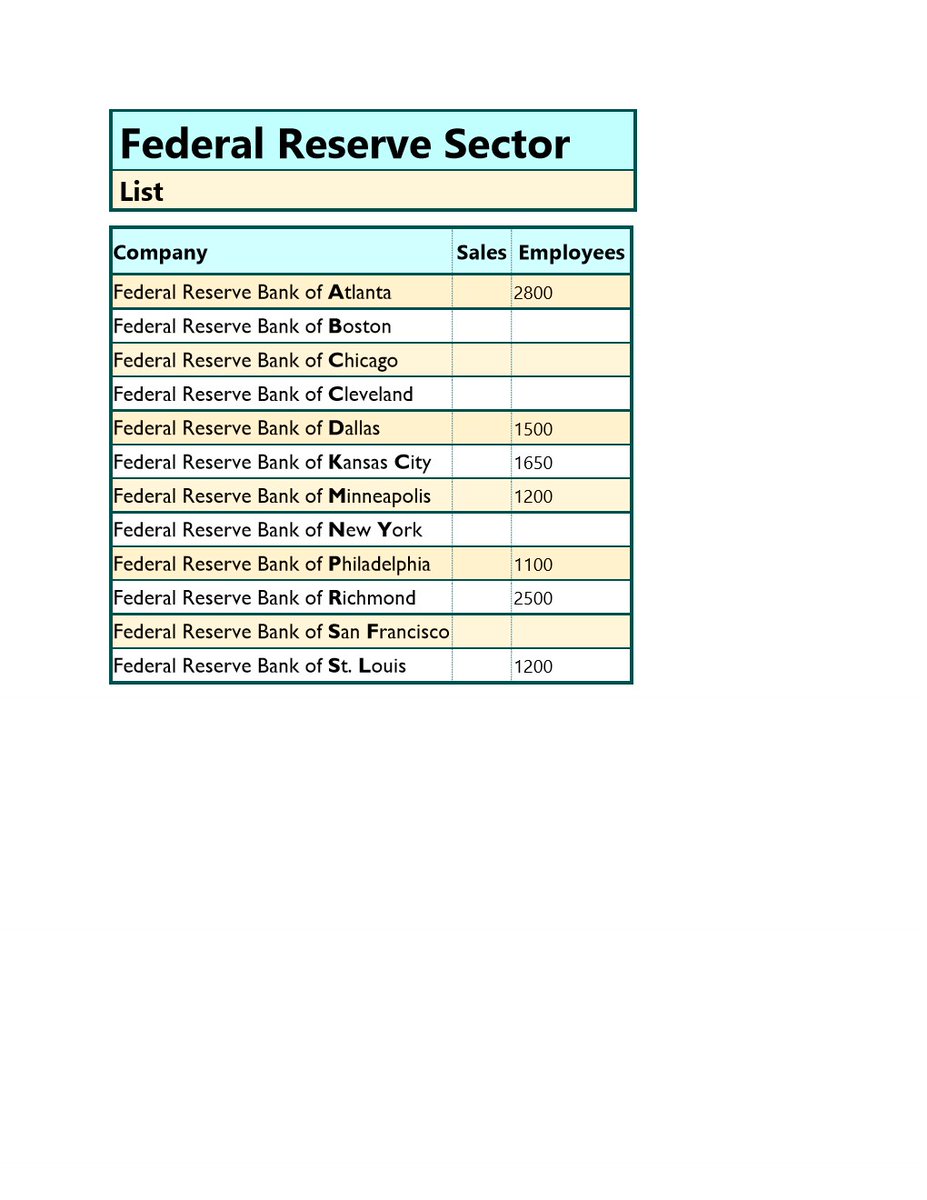 Federal Reserve Sector
List

| Company | Sales | Employees |
|---|---|---|
| Federal Reserve Bank of Atlanta | | 2800 |
| Federal Reserve Bank of Boston | | |
| Federal Reserve Bank of Chicago | | |
| Federal Reserve Bank of Cleveland | | |
| Federal Reserve Bank of Dallas | | 1500 |
| Federal Reserve Bank of Kansas City | | 1650 |
| Federal Reserve Bank of Minneapolis | | 1200 |
| Federal Reserve Bank of New York | | |
| Federal Reserve Bank of Philadelphia | | 1100 |
| Federal Reserve Bank of Richmond | | 2500 |
| Federal Reserve Bank of San Francisco | | |
| Federal Reserve Bank of St. Louis | | 1200 |